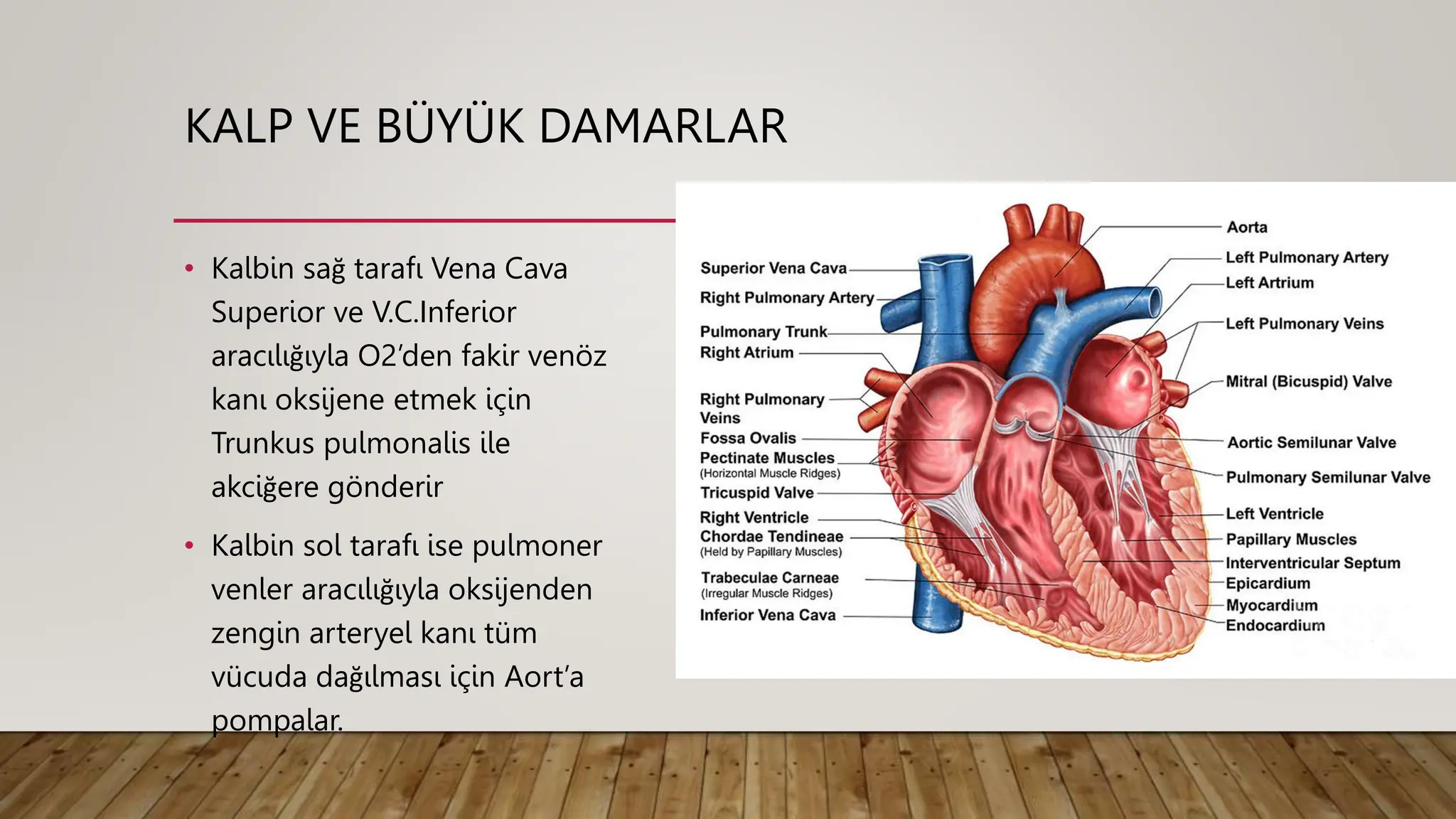 KALP VE BÜYÜK DAMARLAR

• Kalbin sağ tarafı Vena Cava Superior ve V.C.Inferior aracılığıyla O2'den fakir venöz kanı oksijene etmek için Trunkus pulmonalis ile akciğere gönderir

• Kalbin sol tarafı ise pulmoner venler aracılığıyla oksijenden zengin arteryel kanı tüm vücuda dağılması için Aort'a pompalar.

Superior Vena Cava
Right Pulmonary Artery
Pulmonary Trunk
Right Atrium
Right Pulmonary Veins
Fossa Ovalis
Pectinate Muscles
(Horizontal Muscle Ridges)
Tricuspid Valve
Right Ventricle
Chordae Tendineae
(Held by Papillary Muscles)
Trabeculae Carneae
(Irregular Muscle Ridges)
Inferior Vena Cava

Aorta
Left Pulmonary Artery
Left Artrium
Left Pulmonary Veins
Mitral (Bicuspid) Valve
Aortic Semilunar Valve
Pulmonary Semilunar Valve
Left Ventricle
Papillary Muscles
Interventricular Septum
Epicardium
Myocardium
Endocardium